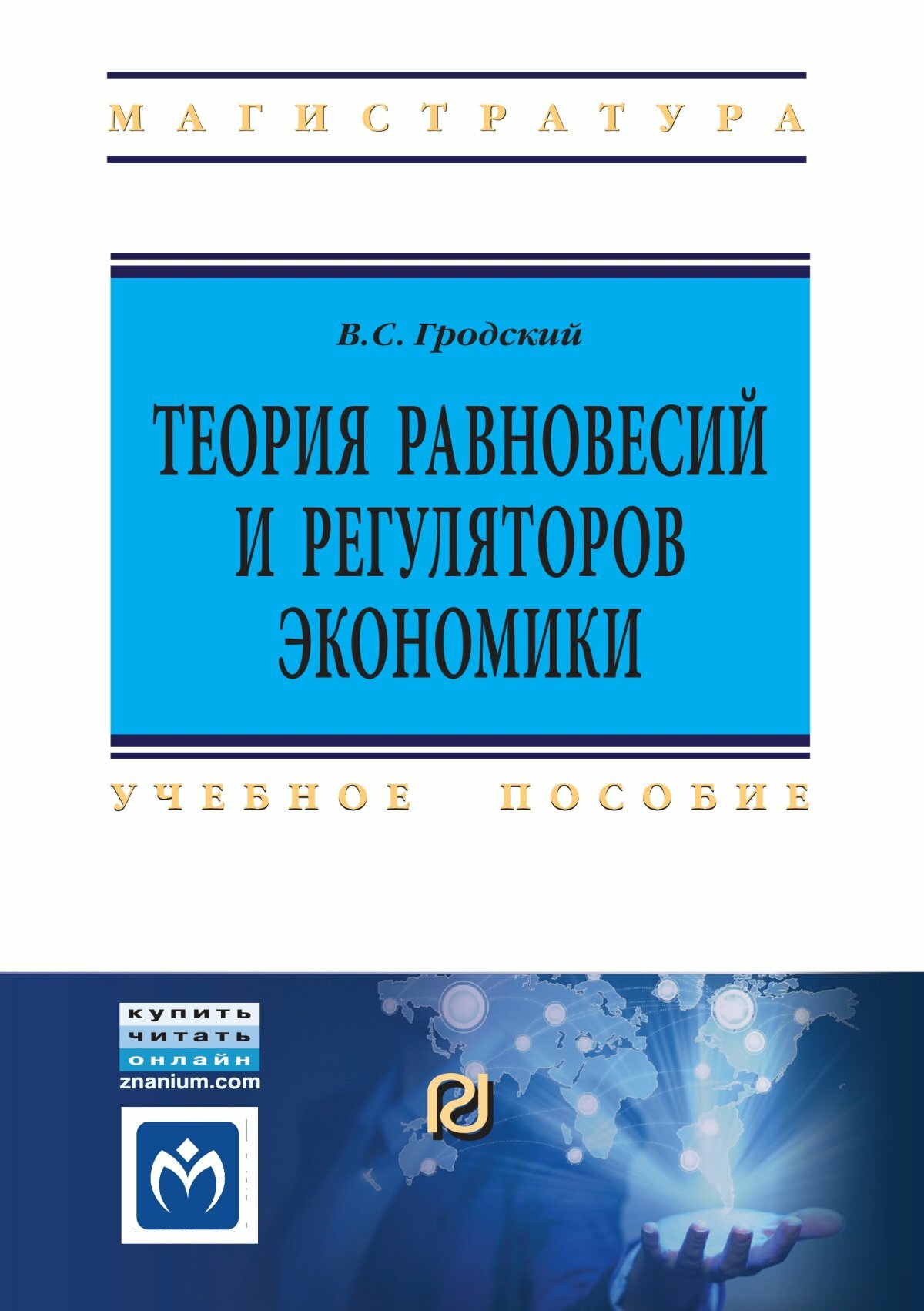 МАГИСТРАТУРА

В.С. Гродский

ТЕОРИЯ РАВНОВЕСИЙ И РЕГУЛЯТОРОВ ЭКОНОМИКИ

УЧЕБНОЕ ПОСОБИЕ

купить
читать
онлайн
znanium.com